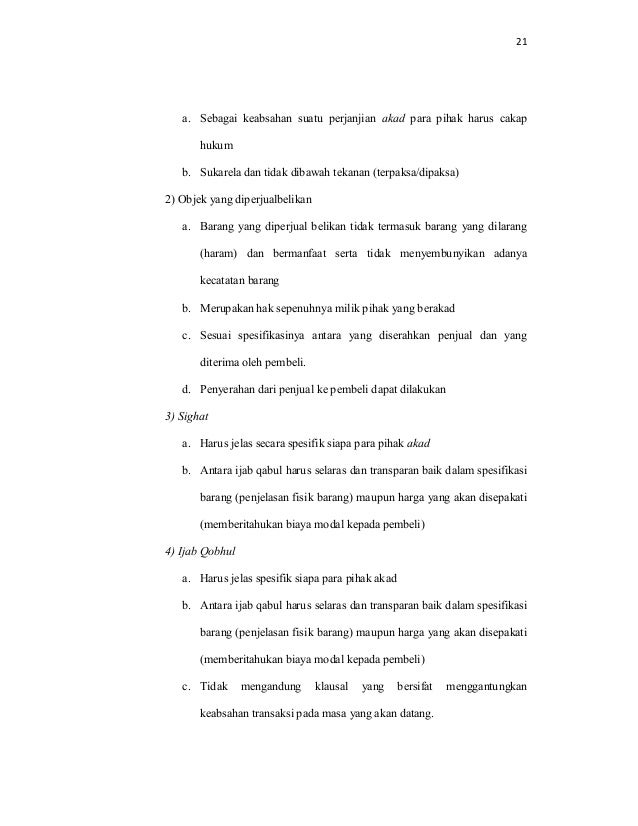 21

a. Sebagai keabsahan suatu perjanjian akad para pihak harus cakap hukum

b. Sukarela dan tidak dibawah tekanan (terpaksa/dipaksa)

2) Objek yang diperjualbelikan

a. Barang yang diperjual belikan tidak termasuk barang yang dilarang (haram) dan bermanfaat serta tidak menyembunyikan adanya kecatatan barang

b. Merupakan hak sepenuhnya milik pihak yang berakad

c. Sesuai spesifikasinya antara yang diserahkan penjual dan yang diterima oleh pembeli.

d. Penyerahan dari penjual ke pembeli dapat dilakukan

3) Sighat

a. Harus jelas secara spesifik siapa para pihak akad

b. Antara ijab qabul harus selaras dan transparan baik dalam spesifikasi barang (penjelasan fisik barang) maupun harga yang akan disepakati (memberitahukan biaya modal kepada pembeli)

4) Ijab Qobhul

a. Harus jelas spesifik siapa para pihak akad

b. Antara ijab qabul harus selaras dan transparan baik dalam spesifikasi barang (penjelasan fisik barang) maupun harga yang akan disepakati (memberitahukan biaya modal kepada pembeli)

c. Tidak mengandung klausal yang bersifat menggantungkan keabsahan transaksi pada masa yang akan datang.